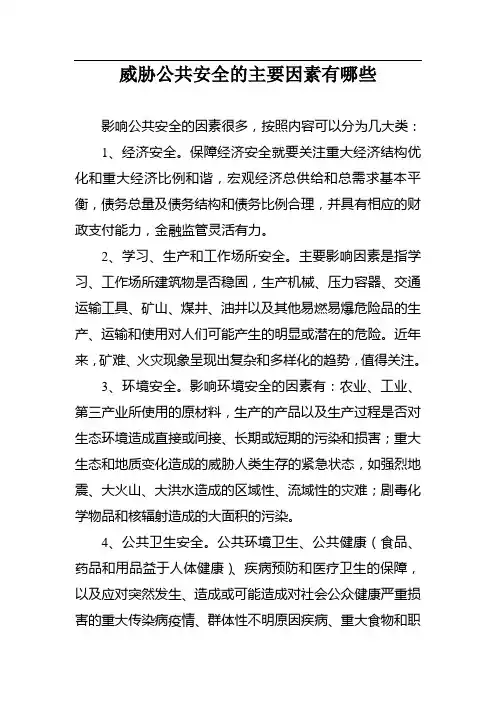 威胁公共安全的主要因素有哪些

影响公共安全的因素很多，按照内容可以分为几大类：

1、经济安全。保障经济安全就要关注重大经济结构优化和重大经济比例和谐，宏观经济总供给和总需求基本平衡，债务总量及债务结构和债务比例合理，并具有相应的财政支付能力，金融监管灵活有力。

2、学习、生产和工作场所安全。主要影响因素是指学习、工作场所建筑物是否稳固，生产机械、压力容器、交通运输工具、矿山、煤井、油井以及其他易燃易爆危险品的生产、运输和使用对人们可能产生的明显或潜在的危险。近年来，矿难、火灾现象呈现出复杂和多样化的趋势，值得关注。

3、环境安全。影响环境安全的因素有：农业、工业、第三产业所使用的原材料，生产的产品以及生产过程是否对生态环境造成直接或间接、长期或短期的污染和损害；重大生态和地质变化造成的威胁人类生存的紧急状态，如强烈地震、大火山、大洪水造成的区域性、流域性的灾难；剧毒化学物品和核辐射造成的大面积的污染。

4、公共卫生安全。公共环境卫生、公共健康（食品、药品和用品益于人体健康）、疾病预防和医疗卫生的保障，以及应对突然发生、造成或可能造成对社会公众健康严重损害的重大传染病疫情、群体性不明原因疾病、重大食物和职